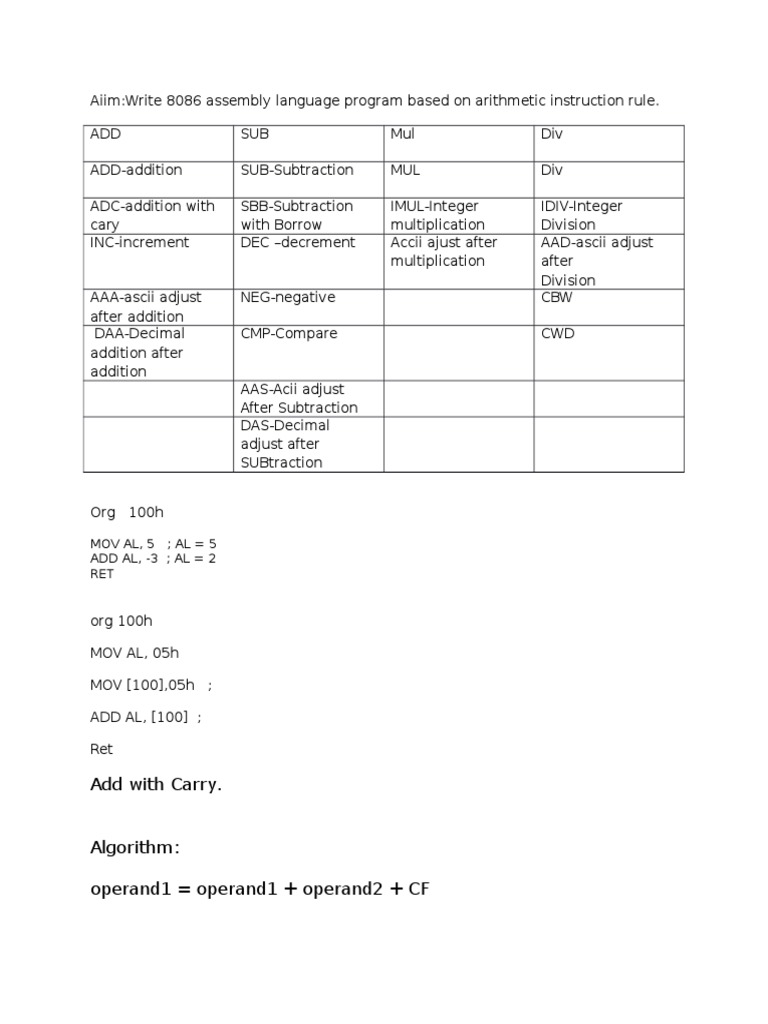 Aiim:Write 8086 assembly language program based on arithmetic instruction rule.

| ADD | SUB | Mul | Div |
|---|---|---|---|
| ADD-addition | SUB-Subtraction | MUL | Div |
| ADC-addition with cary | SBB-Subtraction with Borrow | IMUL-Integer multiplication | IDIV-Integer Division |
| INC-increment | DEC –decrement | Accii ajust after multiplication | AAD-ascii adjust after Division |
| AAA-ascii adjust after addition | NEG-negative | | CBW |
| DAA-Decimal addition after addition | CMP-Compare | | CWD |
| | AAS-Acii adjust After Subtraction | | |
| | DAS-Decimal adjust after SUBtraction | | |

Org 100h

MOV AL, 5 ; AL = 5
ADD AL, -3 ; AL = 2
RET

org 100h

MOV AL, 05h

MOV [100],05h ;

ADD AL, [100] ;

Ret

Add with Carry.

Algorithm:

operand1 = operand1 + operand2 + CF